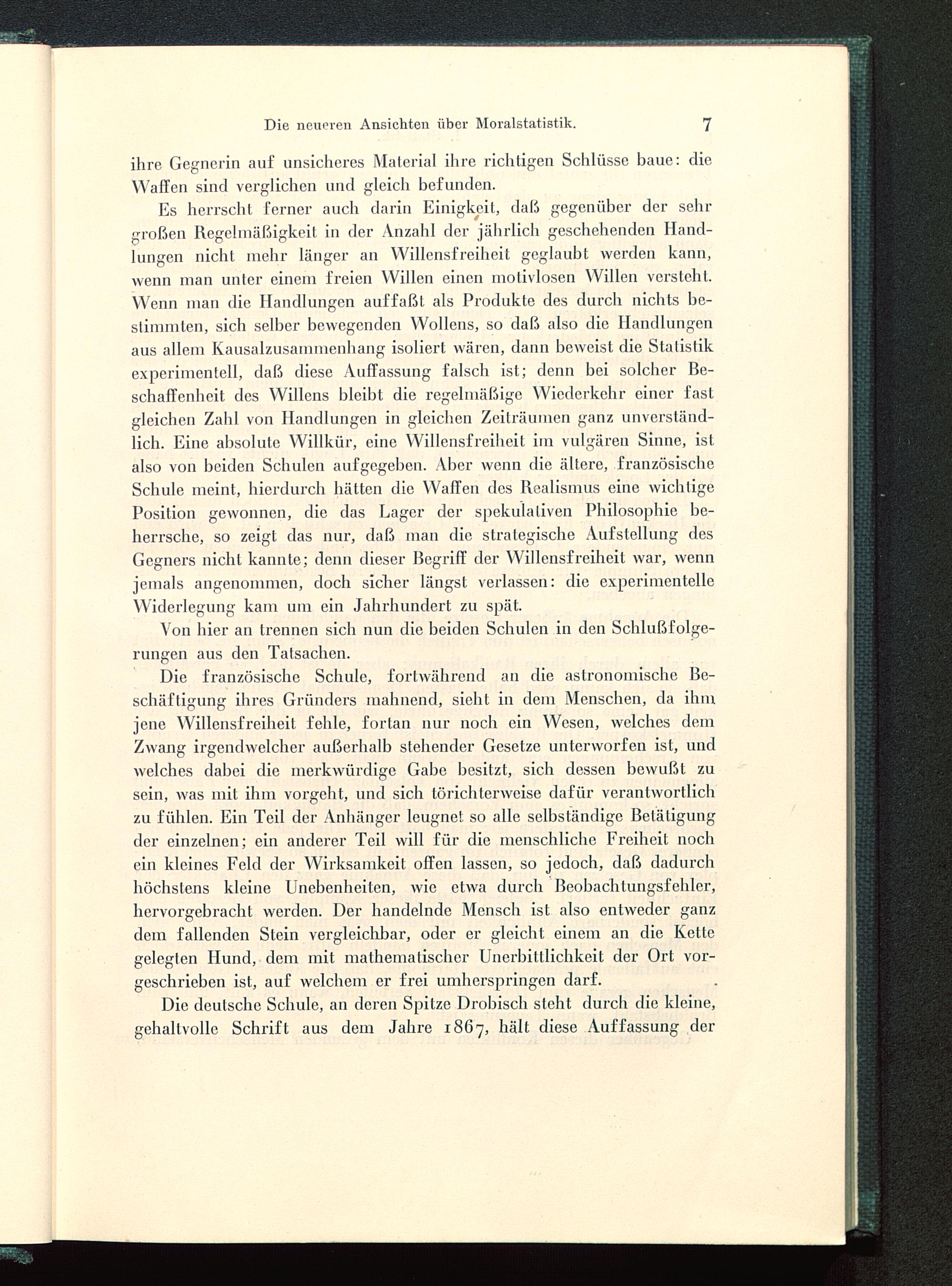 Die neueren Ansichten über Moralstatistik. 7

ihre Gegnerin auf unsicheres Material ihre richtigen Schlüsse baue: die Waffen sind verglichen und gleich befunden.

Es herrscht ferner auch darin Einigkeit, daß gegenüber der sehr großen Regelmäßigkeit in der Anzahl der jährlich geschehenden Handlungen nicht mehr länger an Willensfreiheit geglaubt werden kann, wenn man unter einem freien Willen einen motivlosen Willen versteht. Wenn man die Handlungen auffaßt als Produkte des durch nichts bestimmten, sich selber bewegenden Wollens, so daß also die Handlungen aus allem Kausalzusammenhang isoliert wären, dann beweist die Statistik experimentell, daß diese Auffassung falsch ist; denn bei solcher Beschaffenheit des Willens bleibt die regelmäßige Wiederkehr einer fast gleichen Zahl von Handlungen in gleichen Zeiträumen ganz unverständlich. Eine absolute Willkür, eine Willensfreiheit im vulgären Sinne, ist also von beiden Schulen aufgegeben. Aber wenn die ältere, französische Schule meint, hierdurch hätten die Waffen des Realismus eine wichtige Position gewonnen, die das Lager der spekulativen Philosophie beherrsche, so zeigt das nur, daß man die strategische Aufstellung des Gegners nicht kannte; denn dieser Begriff der Willensfreiheit war, wenn jemals angenommen, doch sicher längst verlassen: die experimentelle Widerlegung kam um ein Jahrhundert zu spät.

Von hier an trennen sich nun die beiden Schulen in den Schlußfolgerungen aus den Tatsachen.

Die französische Schule, fortwährend an die astronomische Beschäftigung ihres Gründers mahnend, sieht in dem Menschen, da ihm jene Willensfreiheit fehle, fortan nur noch ein Wesen, welches dem Zwang irgendwelcher außerhalb stehender Gesetze unterworfen ist, und welches dabei die merkwürdige Gabe besitzt, sich dessen bewußt zu sein, was mit ihm vorgeht, und sich törichterweise dafür verantwortlich zu fühlen. Ein Teil der Anhänger leugnet so alle selbständige Betätigung der einzelnen; ein anderer Teil will für die menschliche Freiheit noch ein kleines Feld der Wirksamkeit offen lassen, so jedoch, daß dadurch höchstens kleine Unebenheiten, wie etwa durch Beobachtungsfehler, hervorgebracht werden. Der handelnde Mensch ist also entweder ganz dem fallenden Stein vergleichbar, oder er gleicht einem an die Kette gelegten Hund, dem mit mathematischer Unerbittlichkeit der Ort vorgeschrieben ist, auf welchem er frei umherspringen darf.

Die deutsche Schule, an deren Spitze Drobisch steht durch die kleine, gehaltvolle Schrift aus dem Jahre 1867, hält diese Auffassung der